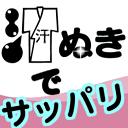 汗
ぬき
で
サッパリ